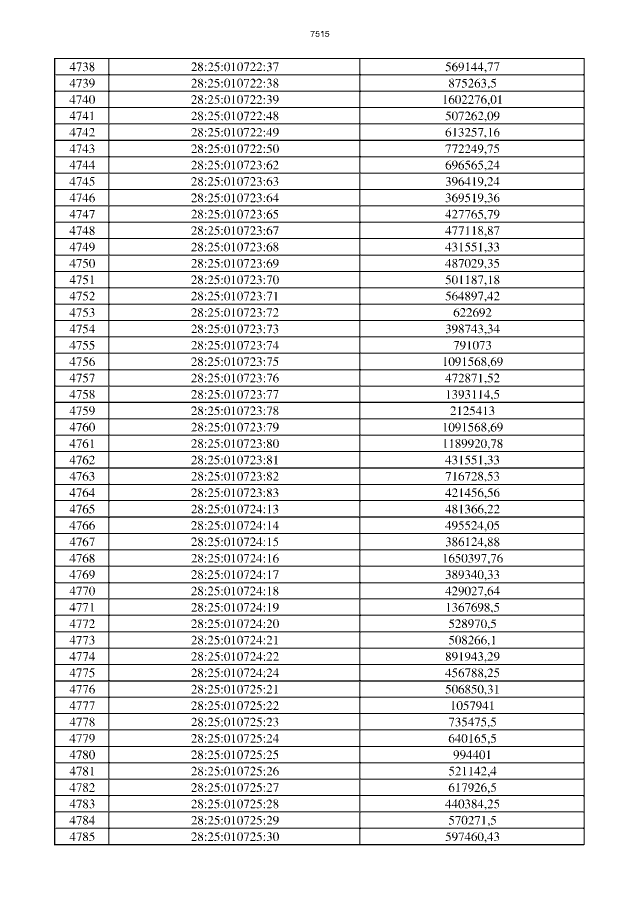 7515

| 4738 | 28:25:010722:37 | 569144,77 |
|---|---|---|
| 4739 | 28:25:010722:38 | 875263,5 |
| 4740 | 28:25:010722:39 | 1602276,01 |
| 4741 | 28:25:010722:48 | 507262,09 |
| 4742 | 28:25:010722:49 | 613257,16 |
| 4743 | 28:25:010722:50 | 772249,75 |
| 4744 | 28:25:010723:62 | 696565,24 |
| 4745 | 28:25:010723:63 | 396419,24 |
| 4746 | 28:25:010723:64 | 369519,36 |
| 4747 | 28:25:010723:65 | 427765,79 |
| 4748 | 28:25:010723:67 | 477118,87 |
| 4749 | 28:25:010723:68 | 431551,33 |
| 4750 | 28:25:010723:69 | 487029,35 |
| 4751 | 28:25:010723:70 | 501187,18 |
| 4752 | 28:25:010723:71 | 564897,42 |
| 4753 | 28:25:010723:72 | 622692 |
| 4754 | 28:25:010723:73 | 398743,34 |
| 4755 | 28:25:010723:74 | 791073 |
| 4756 | 28:25:010723:75 | 1091568,69 |
| 4757 | 28:25:010723:76 | 472871,52 |
| 4758 | 28:25:010723:77 | 1393114,5 |
| 4759 | 28:25:010723:78 | 2125413 |
| 4760 | 28:25:010723:79 | 1091568,69 |
| 4761 | 28:25:010723:80 | 1189920,78 |
| 4762 | 28:25:010723:81 | 431551,33 |
| 4763 | 28:25:010723:82 | 716728,53 |
| 4764 | 28:25:010723:83 | 421456,56 |
| 4765 | 28:25:010724:13 | 481366,22 |
| 4766 | 28:25:010724:14 | 495524,05 |
| 4767 | 28:25:010724:15 | 386124,88 |
| 4768 | 28:25:010724:16 | 1650397,76 |
| 4769 | 28:25:010724:17 | 389340,33 |
| 4770 | 28:25:010724:18 | 429027,64 |
| 4771 | 28:25:010724:19 | 1367698,5 |
| 4772 | 28:25:010724:20 | 528970,5 |
| 4773 | 28:25:010724:21 | 508266,1 |
| 4774 | 28:25:010724:22 | 891943,29 |
| 4775 | 28:25:010724:24 | 456788,25 |
| 4776 | 28:25:010725:21 | 506850,31 |
| 4777 | 28:25:010725:22 | 1057941 |
| 4778 | 28:25:010725:23 | 735475,5 |
| 4779 | 28:25:010725:24 | 640165,5 |
| 4780 | 28:25:010725:25 | 994401 |
| 4781 | 28:25:010725:26 | 521142,4 |
| 4782 | 28:25:010725:27 | 617926,5 |
| 4783 | 28:25:010725:28 | 440384,25 |
| 4784 | 28:25:010725:29 | 570271,5 |
| 4785 | 28:25:010725:30 | 597460,43 |